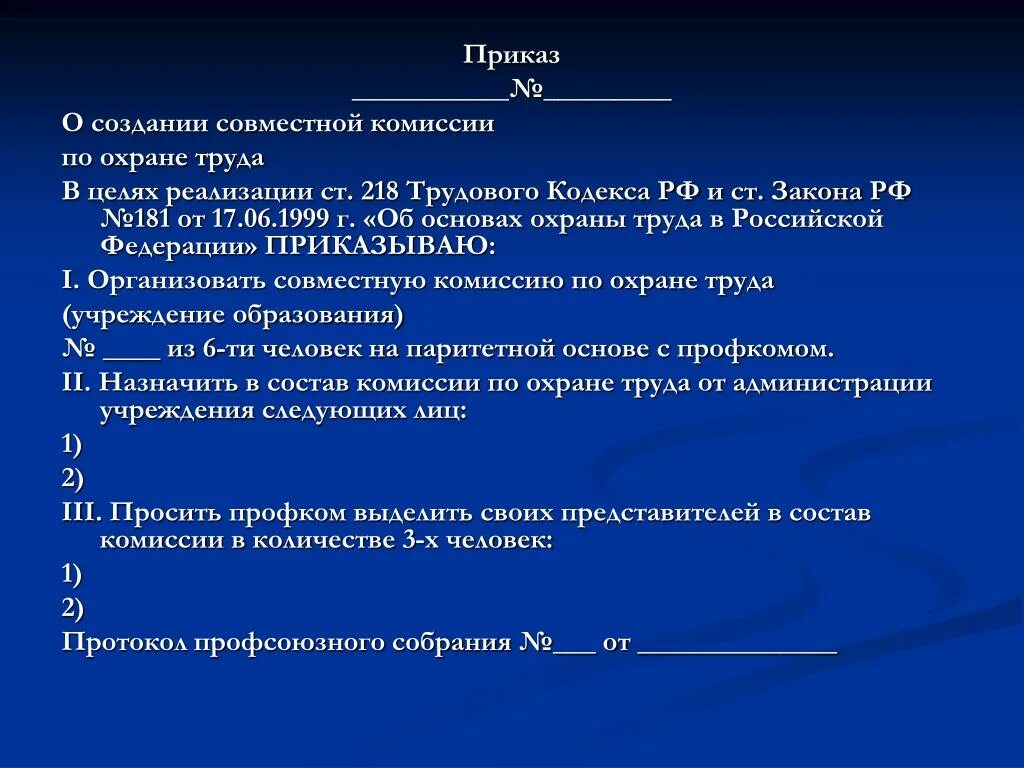 Приказ

___________№_________

О создании совместной комиссии

по охране труда

В целях реализации ст. 218 Трудового Кодекса РФ и ст. Закона РФ №181 от 17.06.1999 г. «Об основах охраны труда в Российской Федерации» ПРИКАЗЫВАЮ:

I. Организовать совместную комиссию по охране труда

(учреждение образования)

№ ____ из 6-ти человек на паритетной основе с профкомом.

II. Назначить в состав комиссии по охране труда от администрации учреждения следующих лиц:

1)

2)

III. Просить профком выделить своих представителей в состав комиссии в количестве 3-х человек:

1)

2)

Протокол профсоюзного собрания №___ от ______________